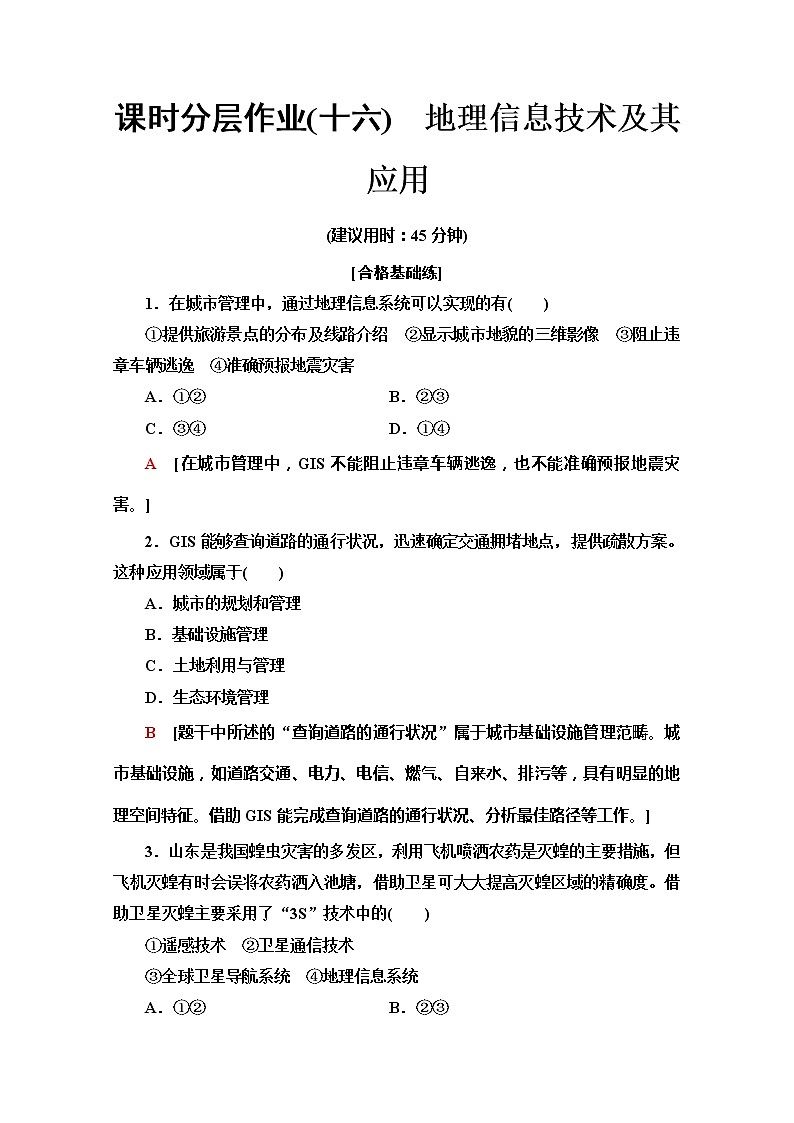 课时分层作业(十六)　地理信息技术及其应用

(建议用时：45 分钟)

[合格基础练]

1．在城市管理中，通过地理信息系统可以实现的有(　　)

①提供旅游景点的分布及线路介绍　②显示城市地貌的三维影像　③阻止违章车辆逃逸　④准确预报地震灾害

A．①②　　B．②③

C．③④　　D．①④

A　[在城市管理中，GIS 不能阻止违章车辆逃逸，也不能准确预报地震灾害。]

2．GIS 能够查询道路的通行状况，迅速确定交通拥堵地点，提供疏散方案。这种应用领域属于(　　)

A．城市的规划和管理

B．基础设施管理

C．土地利用与管理

D．生态环境管理

B　[题干中所述的“查询道路的通行状况”属于城市基础设施管理范畴。城市基础设施，如道路交通、电力、电信、燃气、自来水、排污等，具有明显的地理空间特征。借助 GIS 能完成查询道路的通行状况、分析最佳路径等工作。]

3．山东是我国蝗虫灾害的多发区，利用飞机喷洒农药是灭蝗的主要措施，但飞机灭蝗有时会误将农药洒入池塘，借助卫星可大大提高灭蝗区域的精确度。借助卫星灭蝗主要采用了“3S”技术中的(　　)

①遥感技术　②卫星通信技术

③全球卫星导航系统　④地理信息系统

A．①②　　B．②③